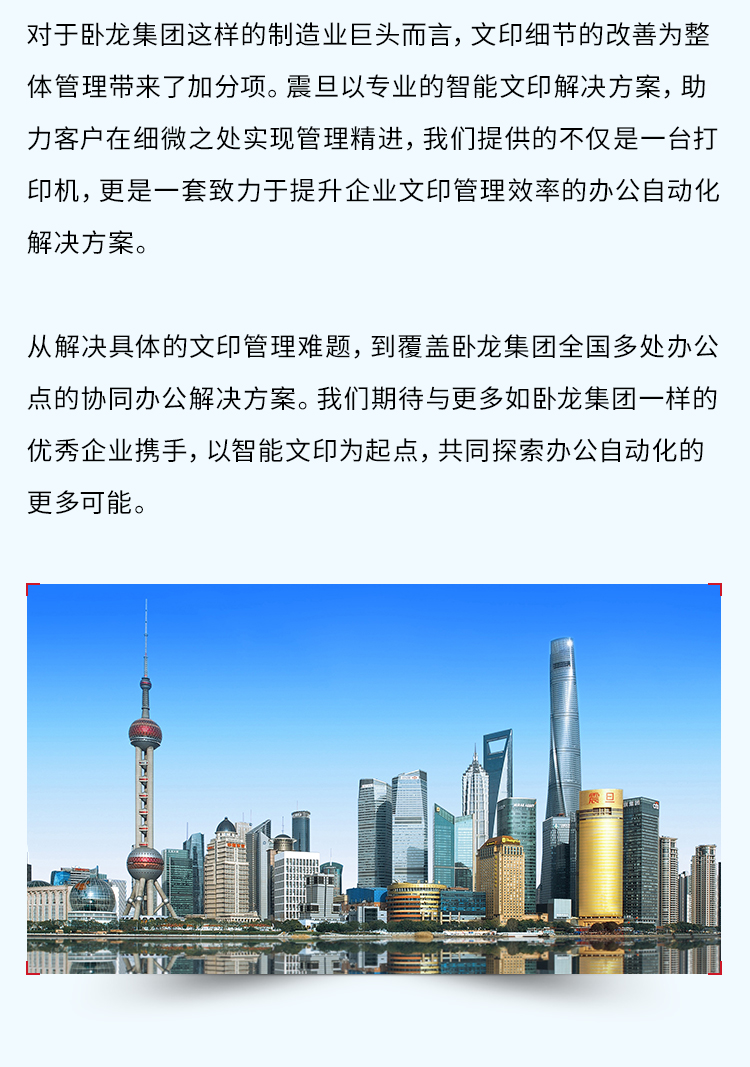 对于卧龙集团这样的制造业巨头而言，文印细节的改善为整体管理带来了加分项。震旦以专业的智能文印解决方案，助力客户在细微之处实现管理精进，我们提供的不仅是一台打印机，更是一套致力于提升企业文印管理效率的办公自动化解决方案。

从解决具体的文印管理难题，到覆盖卧龙集团全国多处办公点的协同办公解决方案。我们期待与更多如卧龙集团一样的优秀企业携手，以智能文印为起点，共同探索办公自动化的更多可能。